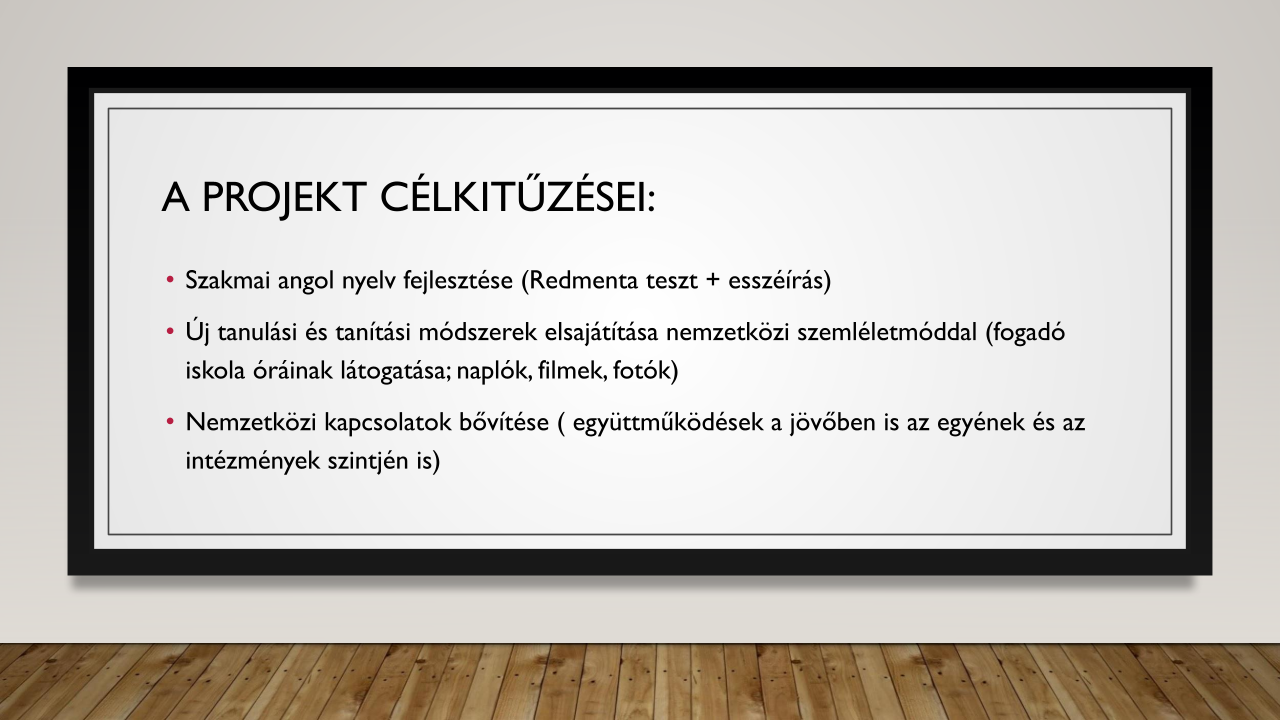 A PROJEKT CÉLKITŰZÉSEI:

• Szakmai angol nyelv fejlesztése (Redmenta teszt + esszéírás)

• Új tanulási és tanítási módszerek elsajátítása nemzetközi szemléletmóddal (fogadó iskola óráinak látogatása; naplók, filmek, fotók)

• Nemzetközi kapcsolatok bővítése ( együttműködések a jövőben is az egyének és az intézmények szintjén is)